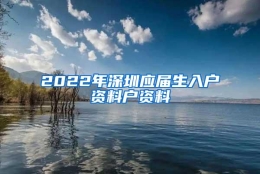 2022年深圳应届生入户资料户资料